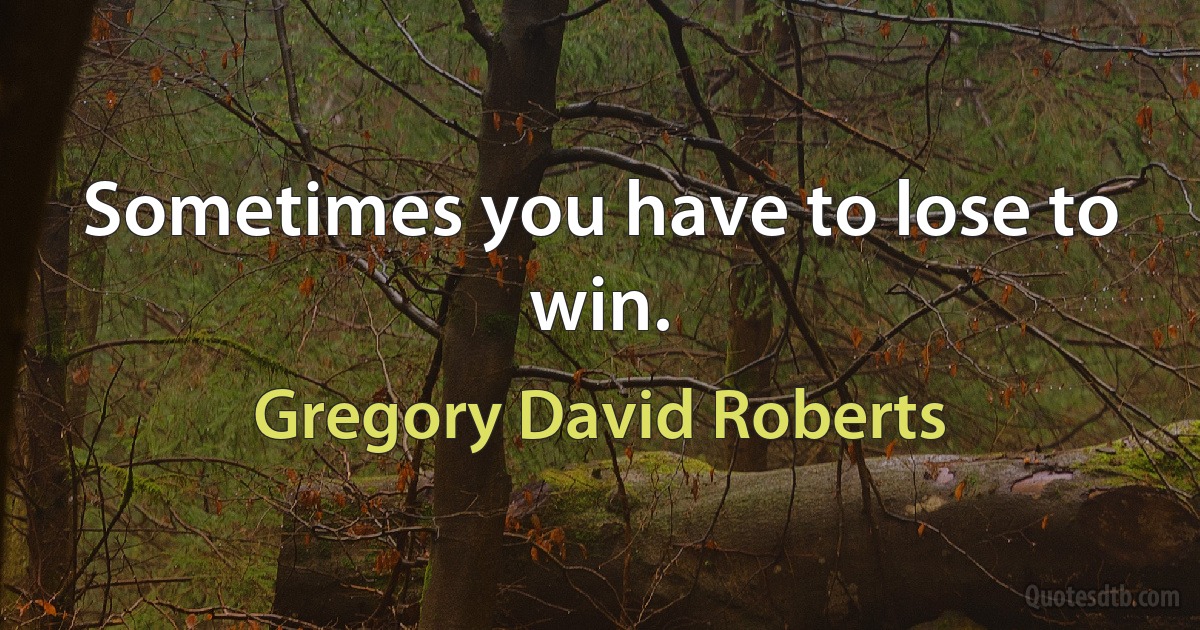 Sometimes you have to lose to win.

Gregory David Roberts

Quotesdtb.com